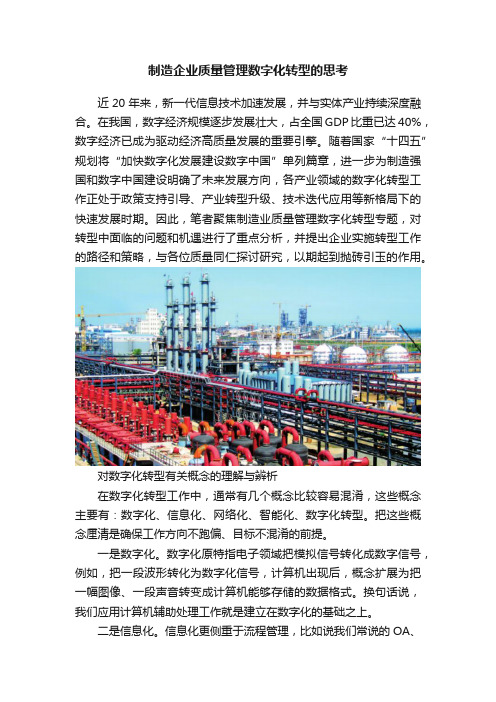 制造企业质量管理数字化转型的思考

近 20 年来，新一代信息技术加速发展，并与实体产业持续深度融合。在我国，数字经济规模逐步发展壮大，占全国 GDP 比重已达 40%，数字经济已成为驱动经济高质量发展的重要引擎。随着国家“十四五”规划将“加快数字化发展建设数字中国”单列篇章，进一步为制造强国和数字中国建设明确了未来发展方向，各产业领域的数字化转型工作正处于政策支持引导、产业转型升级、技术迭代应用等新格局下的快速发展时期。因此，笔者聚焦制造业质量管理数字化转型专题，对转型中面临的问题和机遇进行了重点分析，并提出企业实施转型工作的路径和策略，与各位质量同仁探讨研究，以期起到抛砖引玉的作用。

对数字化转型有关概念的理解与辨析

在数字化转型工作中，通常有几个概念比较容易混淆，这些概念主要有：数字化、信息化、网络化、智能化、数字化转型。把这些概念厘清是确保工作方向不跑偏、目标不混淆的前提。

一是数字化。数字化原特指电子领域把模拟信号转化成数字信号，例如，把一段波形转化为数字化信号，计算机出现后，概念扩展为把一幅图像、一段声音转变成计算机能够存储的数据格式。换句话说，我们应用计算机辅助处理工作就是建立在数字化的基础之上。

二是信息化。信息化更侧重于流程管理，比如说我们常说的 OA、